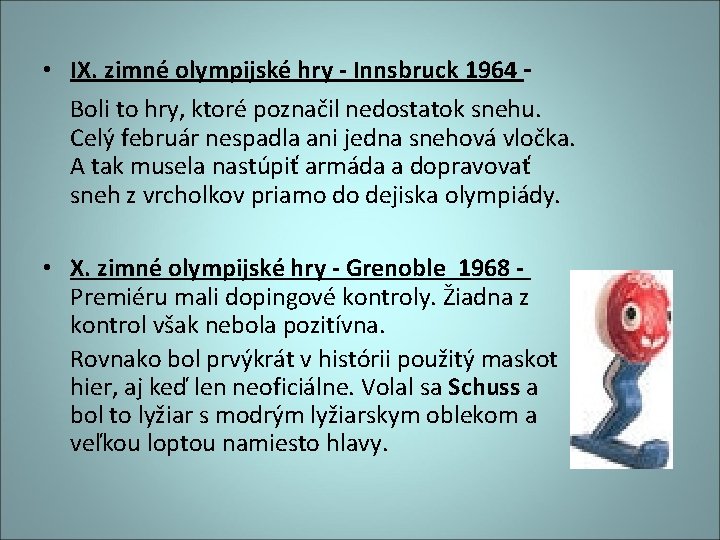 • IX. zimné olympijské hry - Innsbruck 1964 -

Boli to hry, ktoré poznačil nedostatok snehu. Celý február nespadla ani jedna snehová vločka. A tak musela nastúpiť armáda a dopravovať sneh z vrcholkov priamo do dejiska olympiády.

• X. zimné olympijské hry - Grenoble 1968 - Premiéru mali dopingové kontroly. Žiadna z kontrol však nebola pozitívna.

Rovnako bol prvýkrát v histórii použitý maskot hier, aj keď len neoficiálne. Volal sa Schuss a bol to lyžiar s modrým lyžiarskym oblekom a veľkou loptou namiesto hlavy.